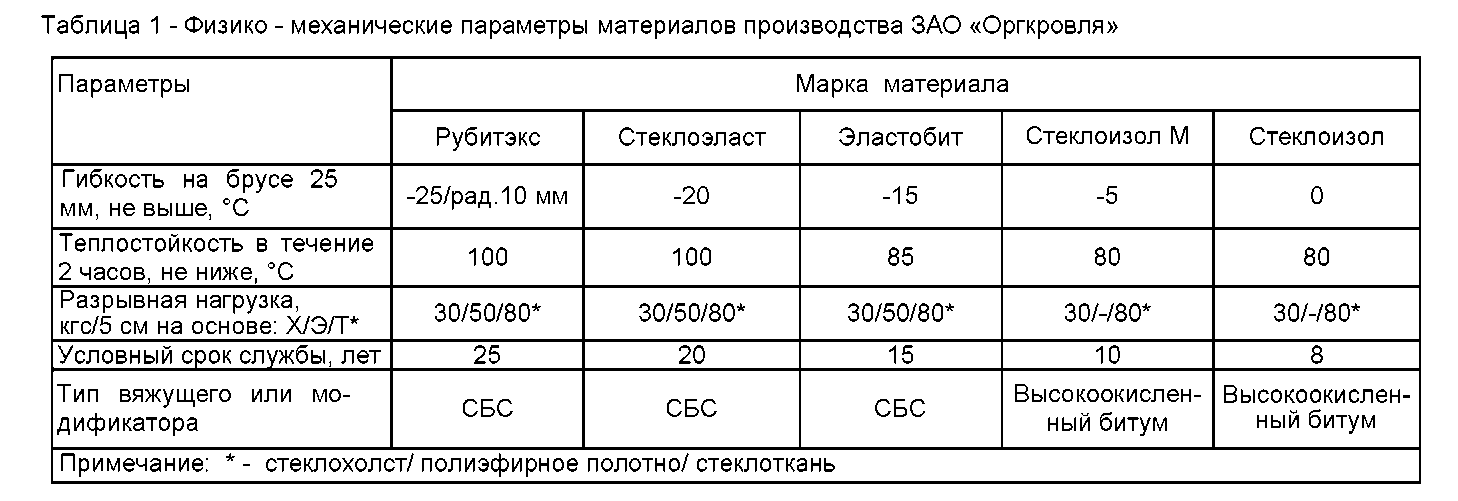 Таблица 1 - Физико - механические параметры материалов производства ЗАО «Оргкровля»

| Параметры | Марка материала | | | | |
|---|---|---|---|---|---|
| | Рубитэкс | Стеклоэласт | Эластобит | Стеклоизол М | Стеклоизол |
| Гибкость на брусе 25 мм, не выше, °С | -25/рад.10 мм | -20 | -15 | -5 | 0 |
| Теплостойкость в течение 2 часов, не ниже, °С | 100 | 100 | 85 | 80 | 80 |
| Разрывная нагрузка, кгс/5 см на основе: Х/Э/Т* | 30/50/80* | 30/50/80* | 30/50/80* | 30/-/80* | 30/-/80* |
| Условный срок службы, лет | 25 | 20 | 15 | 10 | 8 |
| Тип вяжущего или модификатора | СБС | СБС | СБС | Высокоокисленный битум | Высокоокисленный битум |
| Примечание: * - стеклохолст/ полиэфирное полотно/ стеклоткань | | | | | |